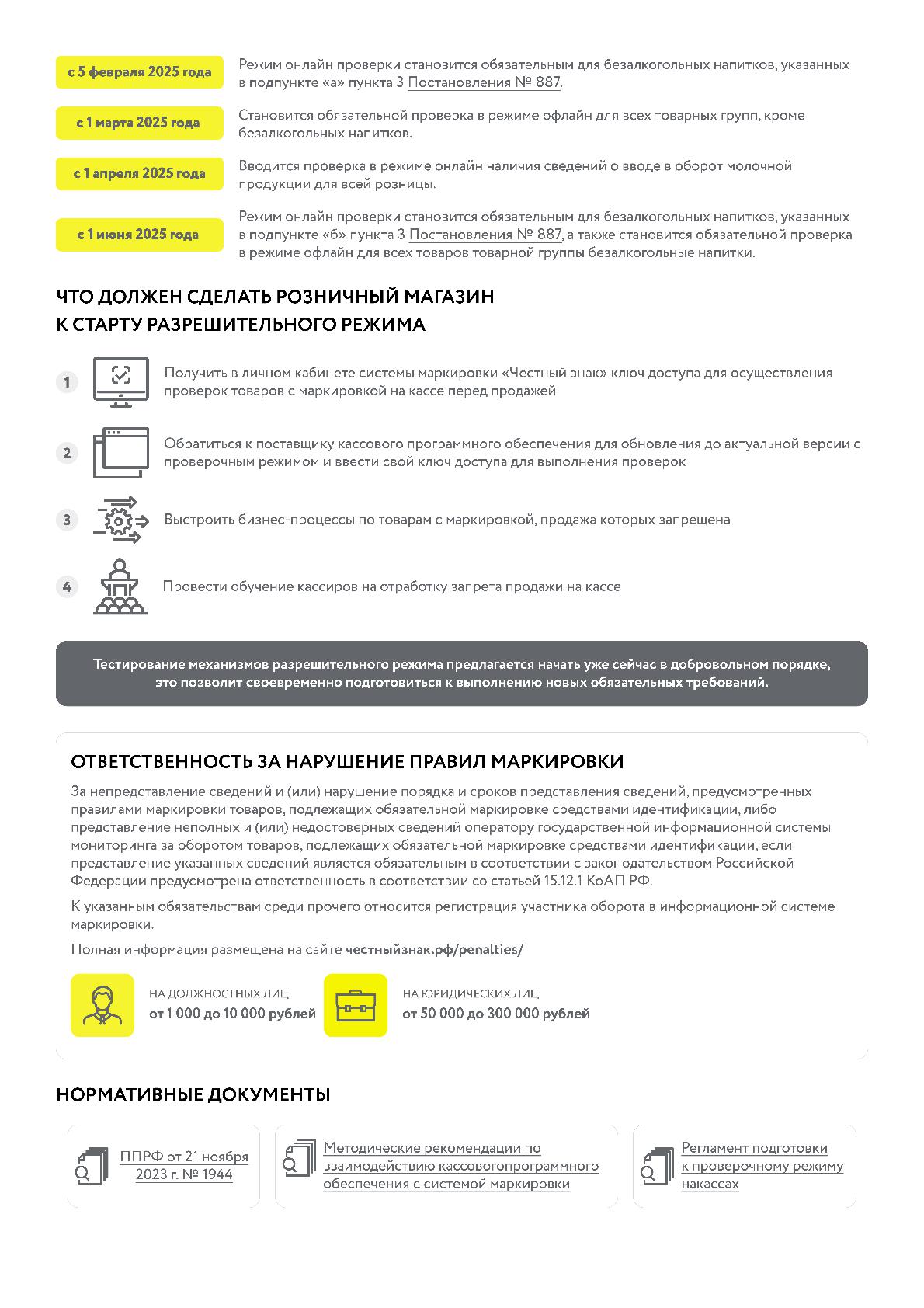 с 5 февраля 2025 года

Режим онлайн проверки становится обязательным для безалкогольных напитков, указанных в подпункте «а» пункта 3 Постановления № 887.

с 1 марта 2025 года

Становится обязательной проверка в режиме офлайн для всех товарных групп, кроме безалкогольных напитков.

с 1 апреля 2025 года

Вводится проверка в режиме онлайн наличия сведений о вводе в оборот молочной продукции для всей розницы.

с 1 июня 2025 года

Режим онлайн проверки становится обязательным для безалкогольных напитков, указанных в подпункте «б» пункта 3 Постановления № 887, а также становится обязательной проверка в режиме офлайн для всех товаров товарной группы безалкогольные напитки.

ЧТО ДОЛЖЕН СДЕЛАТЬ РОЗНИЧНЫЙ МАГАЗИН К СТАРТУ РАЗРЕШИТЕЛЬНОГО РЕЖИМА

1 Получить в личном кабинете системы маркировки «Честный знак» ключ доступа для осуществления проверок товаров с маркировкой на кассе перед продажей

2 Обратиться к поставщику кассового программного обеспечения для обновления до актуальной версии с проверочным режимом и ввести свой ключ доступа для выполнения проверок

3 Выстроить бизнес-процессы по товарам с маркировкой, продажа которых запрещена

4 Провести обучение кассиров на отработку запрета продажи на кассе

Тестирование механизмов разрешительного режима предлагается начать уже сейчас в добровольном порядке, это позволит своевременно подготовиться к выполнению новых обязательных требований.

ОТВЕТСТВЕННОСТЬ ЗА НАРУШЕНИЕ ПРАВИЛ МАРКИРОВКИ

За непредставление сведений и (или) нарушение порядка и сроков представления сведений, предусмотренных правилами маркировки товаров, подлежащих обязательной маркировке средствами идентификации, либо представление неполных и (или) недостоверных сведений оператору государственной информационной системы мониторинга за оборотом товаров, подлежащих обязательной маркировке средствами идентификации, если представление указанных сведений является обязательным в соответствии с законодательством Российской Федерации предусмотрена ответственность в соответствии со статьей 15.12.1 КоАП РФ.

К указанным обязательствам среди прочего относится регистрация участника оборота в информационной системе маркировки.

Полная информация размещена на сайте честныйзнак.рф/penalties/

НА ДОЛЖНОСТНЫХ ЛИЦ
от 1 000 до 10 000 рублей

НА ЮРИДИЧЕСКИХ ЛИЦ
от 50 000 до 300 000 рублей

НОРМАТИВНЫЕ ДОКУМЕНТЫ

ППРФ от 21 ноября 2023 г. № 1944

Методические рекомендации по взаимодействию кассовогопрограммного обеспечения с системой маркировки

Регламент подготовки к проверочному режиму накассах